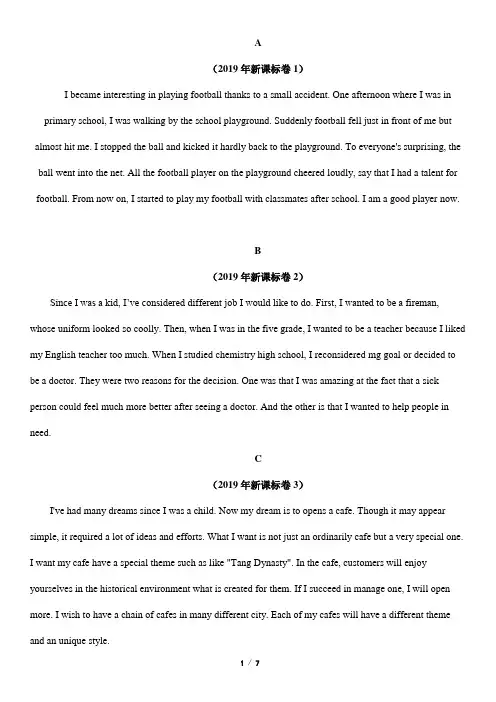 A

（2019 年新课标卷 1）

I became interesting in playing football thanks to a small accident. One afternoon where I was in primary school, I was walking by the school playground. Suddenly football fell just in front of me but almost hit me. I stopped the ball and kicked it hardly back to the playground. To everyone's surprising, the ball went into the net. All the football player on the playground cheered loudly, say that I had a talent for football. From now on, I started to play my football with classmates after school. I am a good player now.

B

（2019 年新课标卷 2）

Since I was a kid, I've considered different job I would like to do. First, I wanted to be a fireman, whose uniform looked so coolly. Then, when I was in the five grade, I wanted to be a teacher because I liked my English teacher too much. When I studied chemistry high school, I reconsidered mg goal or decided to be a doctor. They were two reasons for the decision. One was that I was amazing at the fact that a sick person could feel much more better after seeing a doctor. And the other is that I wanted to help people in need.

C

（2019 年新课标卷 3）

I've had many dreams since I was a child. Now my dream is to opens a cafe. Though it may appear simple, it required a lot of ideas and efforts. What I want is not just an ordinarily cafe but a very special one. I want my cafe have a special theme such as like "Tang Dynasty". In the cafe, customers will enjoy yourselves in the historical environment what is created for them. If I succeed in manage one, I will open more. I wish to have a chain of cafes in many different city. Each of my cafes will have a different theme and an unique style.

1 / 7